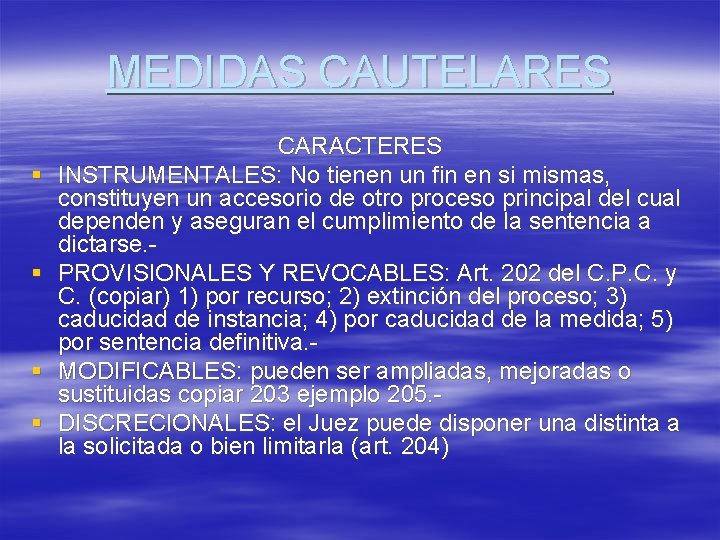 MEDIDAS CAUTELARES

CARACTERES

INSTRUMENTALES: No tienen un fin en si mismas, constituyen un accesorio de otro proceso principal del cual dependen y aseguran el cumplimiento de la sentencia a dictarse.-

PROVISIONALES Y REVOCABLES: Art. 202 del C.P.C. y C. (copiar) 1) por recurso; 2) extinción del proceso; 3) caducidad de instancia; 4) por caducidad de la medida; 5) por sentencia definitiva.-

MODIFICABLES: pueden ser ampliadas, mejoradas o sustituidas copiar 203 ejemplo 205.-

DISCRECIONALES: el Juez puede disponer una distinta a la solicitada o bien limitarla (art. 204)